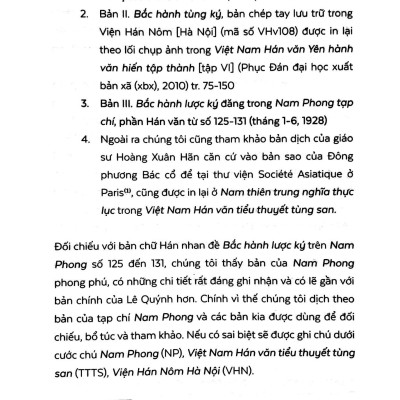 2. Bản II. Bắc hành tùng ký, bản chép tay lưu trữ trong Viện Hán Nôm [Hà Nội] (mã số VHv108) được in lại theo lối chụp ảnh trong Việt Nam Hán văn Yên hành văn hiến tập thành [tập VI] (Phục Đán đại học xuất bản xã (xbx), 2010) tr. 75-150

3. Bản III. Bắc hành lược ký đăng trong Nam Phong tạp chí, phần Hán văn từ số 125-131 (tháng 1-6, 1928)

4. Ngoài ra chúng tôi cũng tham khảo bản dịch của giáo sư Hoàng Xuân Hãn căn cứ vào bản sao của Đông phương Bác cổ để tại thư viện Société Asiatique ở Paris$^{(1)}$, cũng được in lại ở Nam thiên trung nghĩa thực lục trong Việt Nam Hán văn tiểu thuyết tùng san.

Đối chiếu với bản chữ Hán nhan đề Bắc hành lược ký trên Nam Phong số 125 đến 131, chúng tôi thấy bản của Nam Phong phong phú, có những chi tiết rất đáng ghi nhận và có lẽ gần với bản chính của Lê Quýnh hơn. Chính vì thế chúng tôi dịch theo bản của tạp chí Nam Phong và các bản kia được dùng để đối chiếu, bổ túc và tham khảo. Nếu có sai biệt sẽ được ghi chú dưới cước chú Nam Phong (NP), Việt Nam Hán văn tiểu thuyết tùng san (TTTS), Viện Hán Nôm Hà Nội (VHN).